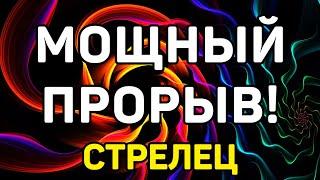 МОЩНЫЙ ПРОРЫВ!
СТРЕЛЕЦ